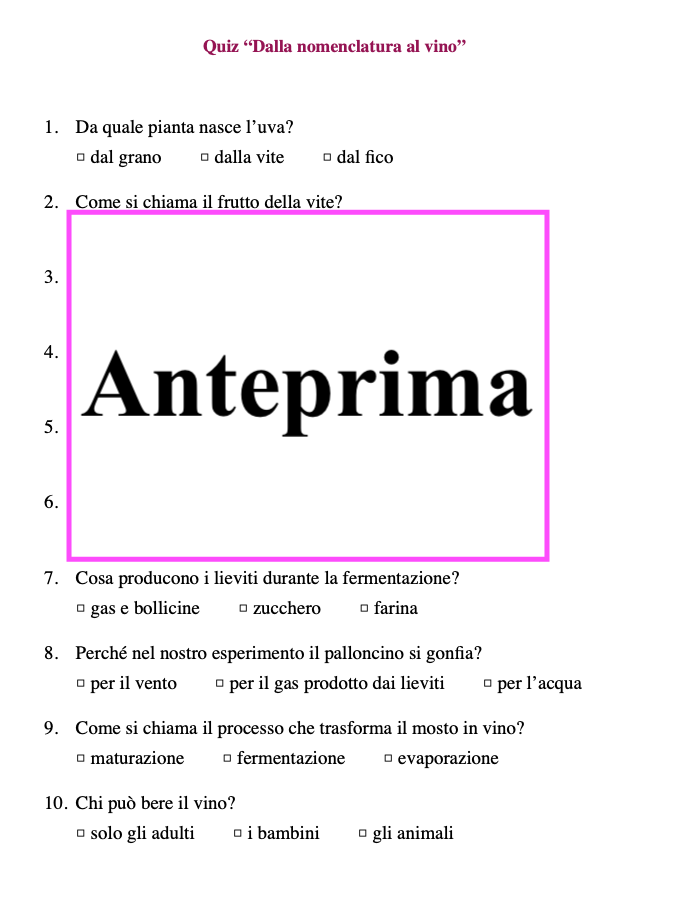 Quiz “Dalla nomenclatura al vino”

1. Da quale pianta nasce l’uva?
□ dal grano □ dalla vite □ dal fico

2. Come si chiama il frutto della vite?

3.

4.

Anteprima

5.

6.

7. Cosa producono i lieviti durante la fermentazione?
□ gas e bollicine □ zucchero □ farina

8. Perché nel nostro esperimento il palloncino si gonfia?
□ per il vento □ per il gas prodotto dai lieviti □ per l’acqua

9. Come si chiama il processo che trasforma il mosto in vino?
□ maturazione □ fermentazione □ evaporazione

10. Chi può bere il vino?
□ solo gli adulti □ i bambini □ gli animali